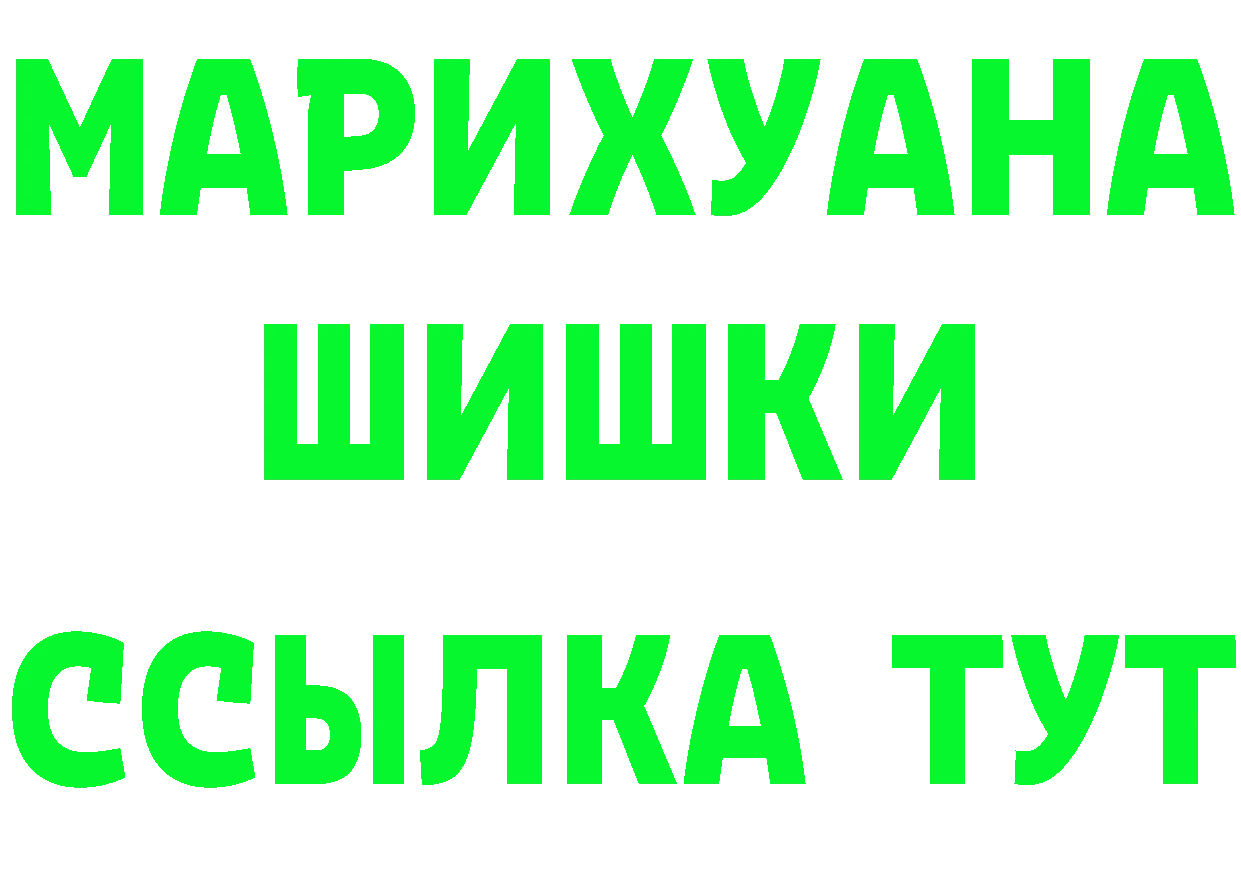 МАРИХУАНА
ШИШКИ
ССЫЛКА ТУТ